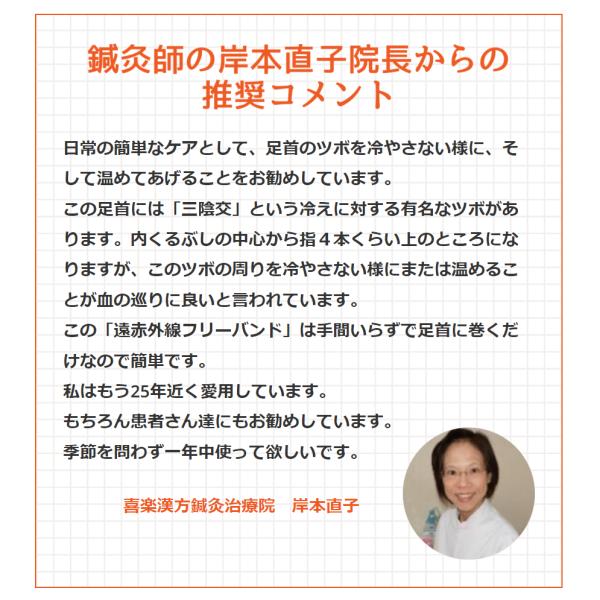 鍼灸師の岸本直子院長からの
推奨コメント

日常の簡単なケアとして、足首のツボを冷やさない様に、そして温めてあげることをお勧めしています。

この足首には「三陰交」という冷えに対する有名なツボがあります。内くるぶしの中心から指４本くらい上のところになりますが、このツボの周りを冷やさない様にまたは温めることが血の巡りに良いと言われています。

この「遠赤外線フリーバンド」は手間いらずで足首に巻くだけなので簡単です。

私はもう25年近く愛用しています。

もちろん患者さん達にもお勧めしています。

季節を問わず一年中使って欲しいです。

喜楽漢方鍼灸治療院 岸本直子